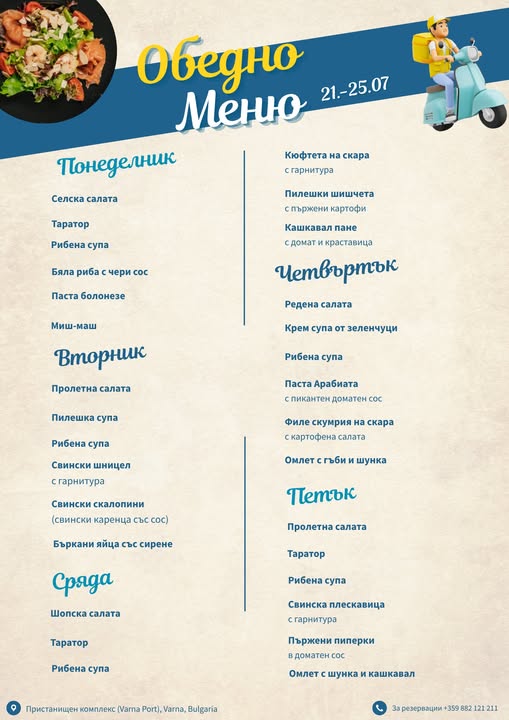 Обедно Меню 21.-25.07

Понеделник

Селска салата

Таратор

Рибена супа

Бяла риба с чери сос

Паста болонезе

Миш-маш

Вторник

Пролетна салата

Пилешка супа

Рибена супа

Свински шницел
с гарнитура

Свински скалопини
(свински каренца със сос)

Бъркани яйца със сирене

Сряда

Шопска салата

Таратор

Рибена супа

Кюфтета на скара
с гарнитура

Пилешки шишчета
с пържени картофи

Кашкавал пане
с домат и краставица

Четвъртък

Редена салата

Крем супа от зеленчуци

Рибена супа

Паста Арабиата
с пикантен доматен сос

Филе скумрия на скара
с картофена салата

Омлет с гъби и шунка

Петък

Пролетна салата

Таратор

Рибена супа

Свинска плескавица
с гарнитура

Пържени пиперки
в доматен сос

Омлет с шунка и кашкавал

Пристанищен комплекс (Varna Port), Varna, Bulgaria

За резервации +359 882 121 211